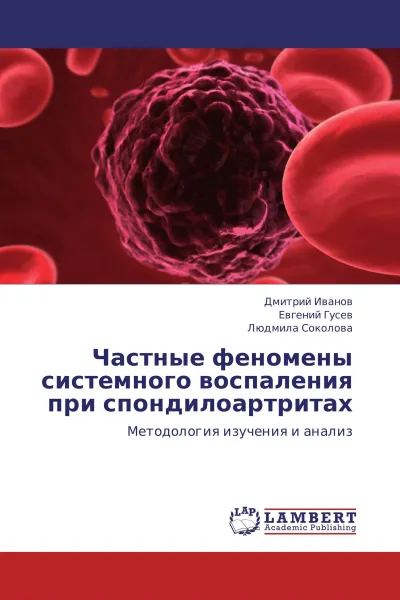 Дмитрий Иванов
Евгений Гусев
Людмила Соколова

Частные феномены системного воспаления при спондилоартритах

Методология изучения и анализ

LAP
LAMBERT
Academic Publishing